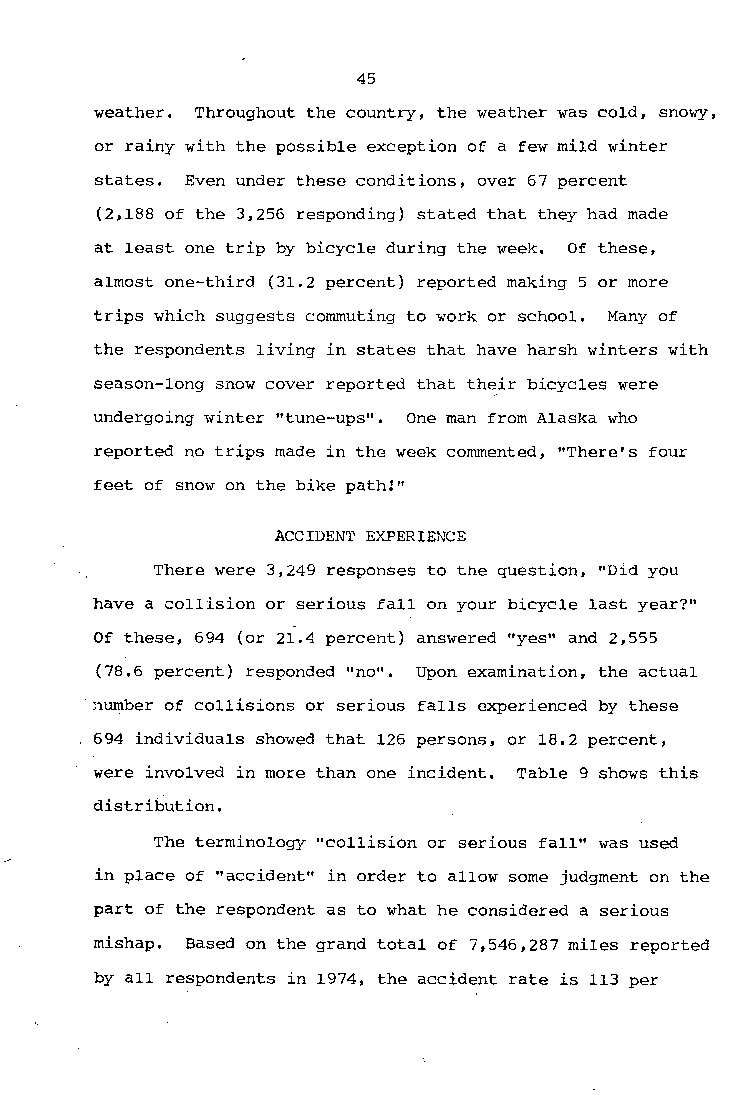 45

weather. Throughout the country, the weather was cold, snowy, or rainy with the possible exception of a few mild winter states. Even under these conditions, over 67 percent (2,188 of the 3,256 responding) stated that they had made at least one trip by bicycle during the week. Of these, almost one-third (31.2 percent) reported making 5 or more trips which suggests commuting to work or school. Many of the respondents living in states that have harsh winters with season-long snow cover reported that their bicycles were undergoing winter "tune-ups". One man from Alaska who reported no trips made in the week commented, "There's four feet of snow on the bike path!"

ACCIDENT EXPERIENCE

There were 3,249 responses to the question, "Did you have a collision or serious fall on your bicycle last year?" Of these, 694 (or 21.4 percent) answered "yes" and 2,555 (78.6 percent) responded "no". Upon examination, the actual number of collisions or serious falls experienced by these 694 individuals showed that 126 persons, or 18.2 percent, were involved in more than one incident. Table 9 shows this distribution.

The terminology "collision or serious fall" was used in place of "accident" in order to allow some judgment on the part of the respondent as to what he considered a serious mishap. Based on the grand total of 7,546,287 miles reported by all respondents in 1974, the accident rate is 113 per